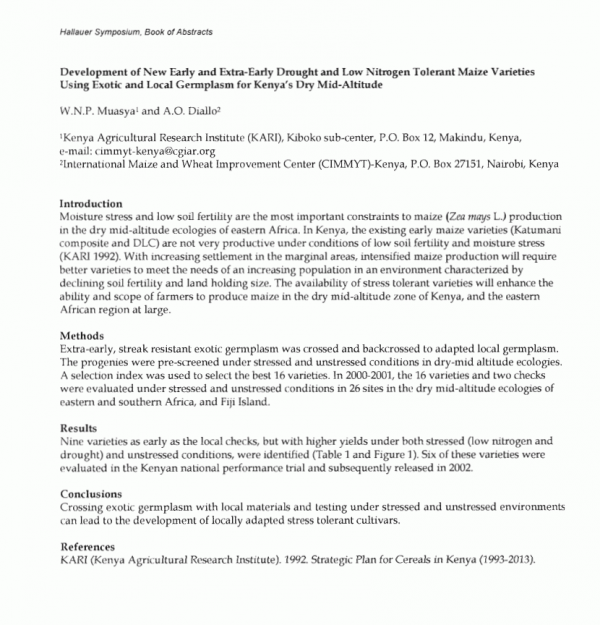 Hallauer Symposium, Book of Abstracts

Development of New Early and Extra-Early Drought and Low Nitrogen Tolerant Maize Varieties Using Exotic and Local Germplasm for Kenya's Dry Mid-Altitude

W.N.P. Muasya$^1$ and A.O. Diallo$^2$

$^1$Kenya Agricultural Research Institute (KARI), Kiboko sub-center, P.O. Box 12, Makindu, Kenya, e-mail: cimmyt-kenya@cgiar.org
$^2$International Maize and Wheat Improvement Center (CIMMYT)-Kenya, P.O. Box 27151, Nairobi, Kenya

Introduction
Moisture stress and low soil fertility are the most important constraints to maize (Zea mays L.) production in the dry mid-altitude ecologies of eastern Africa. In Kenya, the existing early maize varieties (Katumani composite and DLC) are not very productive under conditions of low soil fertility and moisture stress (KARI 1992). With increasing settlement in the marginal areas, intensified maize production will require better varieties to meet the needs of an increasing population in an environment characterized by declining soil fertility and land holding size. The availability of stress tolerant varieties will enhance the ability and scope of farmers to produce maize in the dry mid-altitude zone of Kenya, and the eastern African region at large.

Methods
Extra-early, streak resistant exotic germplasm was crossed and backcrossed to adapted local germplasm. The progenies were pre-screened under stressed and unstressed conditions in dry-mid altitude ecologies. A selection index was used to select the best 16 varieties. In 2000-2001, the 16 varieties and two checks were evaluated under stressed and unstressed conditions in 26 sites in the dry mid-altitude ecologies of eastern and southern Africa, and Fiji Island.

Results
Nine varieties as early as the local checks, but with higher yields under both stressed (low nitrogen and drought) and unstressed conditions, were identified (Table 1 and Figure 1). Six of these varieties were evaluated in the Kenyan national performance trial and subsequently released in 2002.

Conclusions
Crossing exotic germplasm with local materials and testing under stressed and unstressed environments can lead to the development of locally adapted stress tolerant cultivars.

References
KARI (Kenya Agricultural Research Institute). 1992. Strategic Plan for Cereals in Kenya (1993-2013).